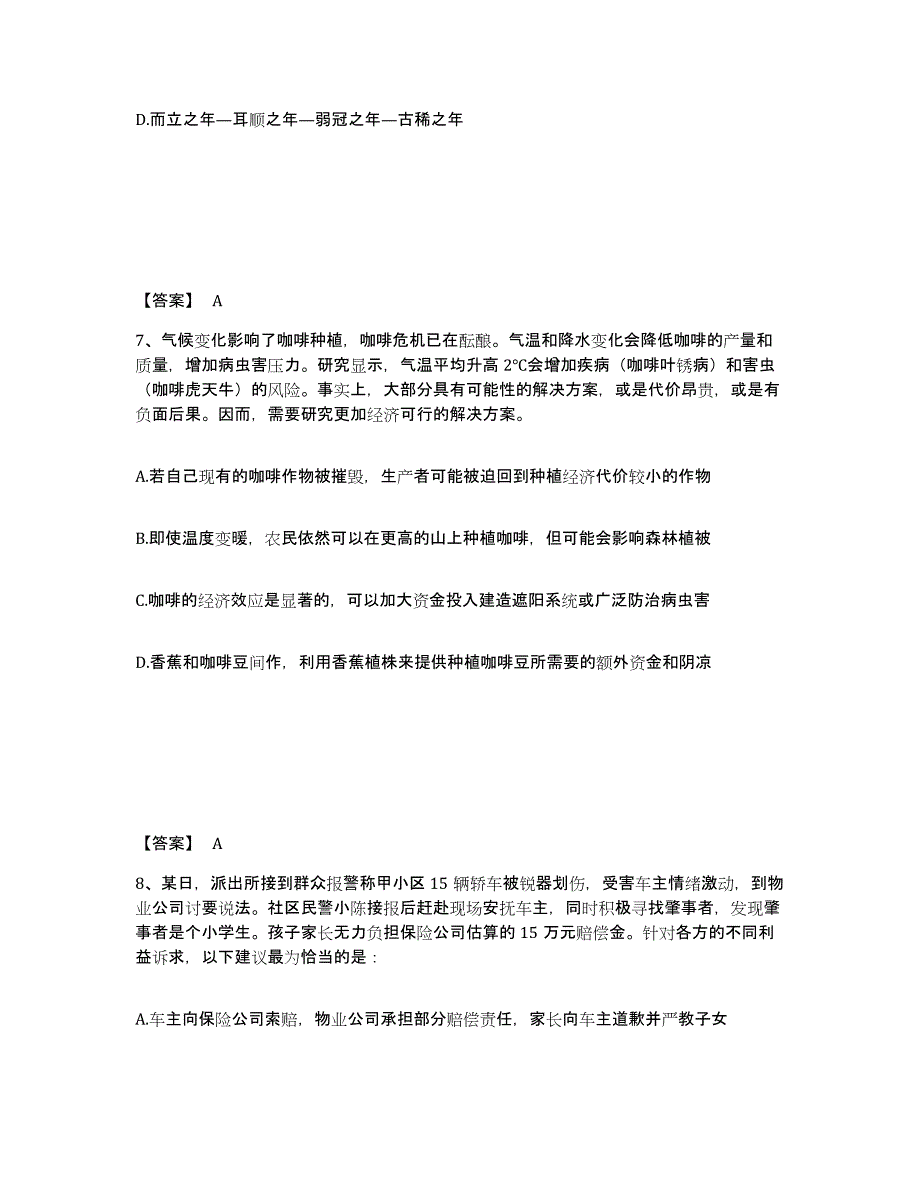 D.而立之年—耳顺之年—弱冠之年—古稀之年

【答案】 A

7、气候变化影响了咖啡种植，咖啡危机已在酝酿。气温和降水变化会降低咖啡的产量和质量，增加病虫害压力。研究显示，气温平均升高 2℃会增加疾病（咖啡叶锈病）和害虫（咖啡虎天牛）的风险。事实上，大部分具有可能性的解决方案，或是代价昂贵，或是有负面后果。因而，需要研究更加经济可行的解决方案。

A.若自己现有的咖啡作物被摧毁，生产者可能被迫回到种植经济代价较小的作物

B.即使温度变暖，农民依然可以在更高的山上种植咖啡，但可能会影响森林植被

C.咖啡的经济效应是显著的，可以加大资金投入建造遮阳系统或广泛防治病虫害

D.香蕉和咖啡豆间作，利用香蕉植株来提供种植咖啡豆所需要的额外资金和阴凉

【答案】 A

8、某日，派出所接到群众报警称甲小区 15 辆轿车被锐器划伤，受害车主情绪激动，到物业公司讨要说法。社区民警小陈接报后赶赴现场安抚车主，同时积极寻找肇事者，发现肇事者是个小学生。孩子家长无力负担保险公司估算的 15 万元赔偿金。针对各方的不同利益诉求，以下建议最为恰当的是：

A.车主向保险公司索赔，物业公司承担部分赔偿责任，家长向车主道歉并严教子女